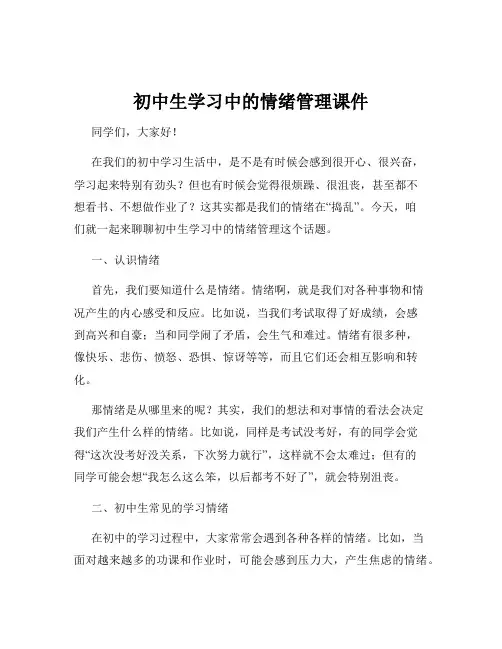 初中生学习中的情绪管理课件

同学们，大家好！

在我们的初中学习生活中，是不是有时候会感到很开心、很兴奋，学习起来特别有劲头？但也有时候会觉得很烦躁、很沮丧，甚至都不想看书、不想做作业了？这其实都是我们的情绪在“捣乱”。今天，咱们就一起来聊聊初中生学习中的情绪管理这个话题。

一、认识情绪

首先，我们要知道什么是情绪。情绪啊，就是我们对各种事物和情况产生的内心感受和反应。比如说，当我们考试取得了好成绩，会感到高兴和自豪；当和同学闹了矛盾，会生气和难过。情绪有很多种，像快乐、悲伤、愤怒、恐惧、惊讶等等，而且它们还会相互影响和转化。

那情绪是从哪里来的呢？其实，我们的想法和对事情的看法会决定我们产生什么样的情绪。比如说，同样是考试没考好，有的同学会觉得“这次没考好没关系，下次努力就行”，这样就不会太难过；但有的同学可能会想“我怎么这么笨，以后都考不好了”，就会特别沮丧。

二、初中生常见的学习情绪

在初中的学习过程中，大家常常会遇到各种各样的情绪。比如，当面对越来越多的功课和作业时，可能会感到压力大，产生焦虑的情绪。